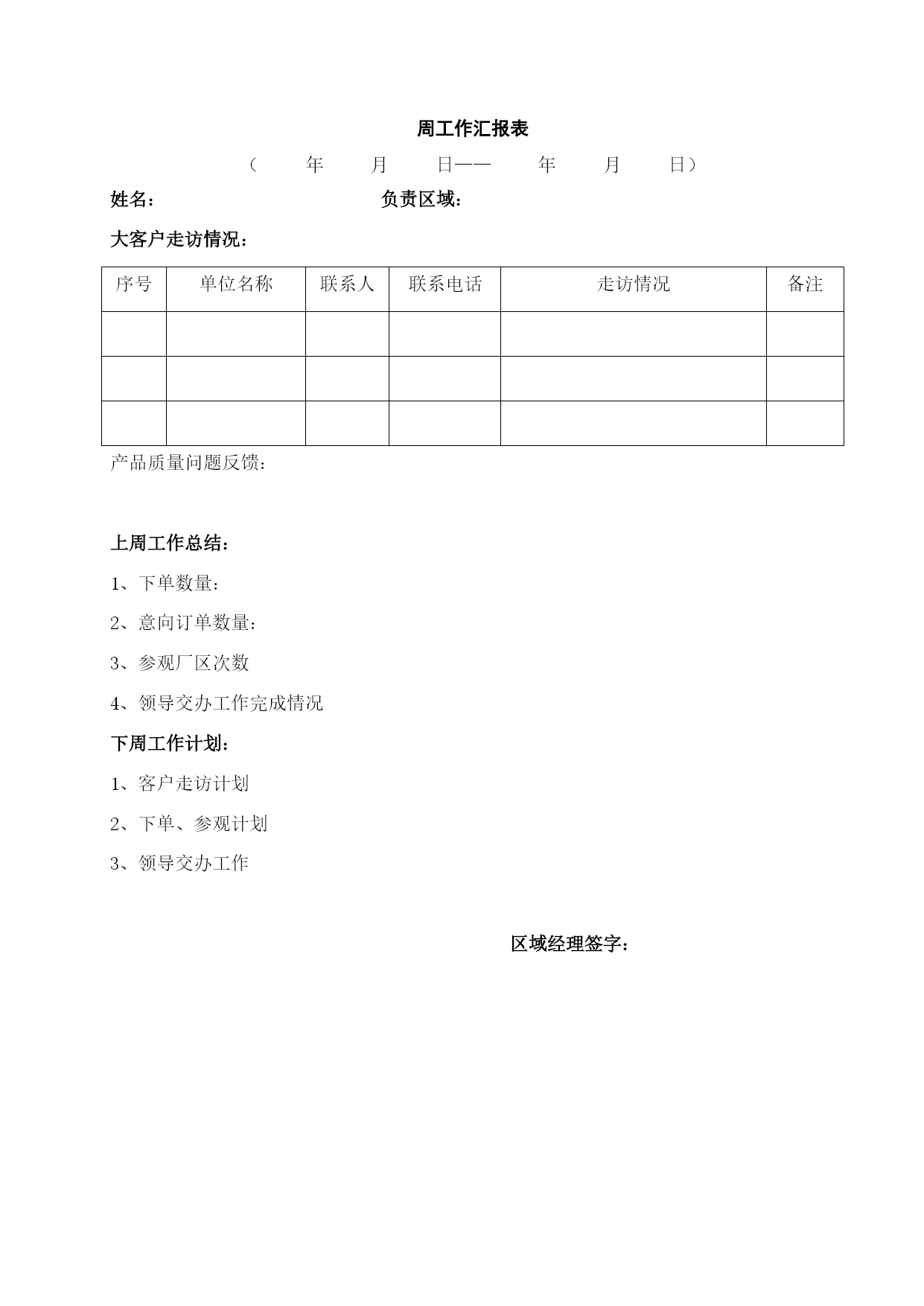 周工作汇报表

（ 年 月 日—— 年 月 日）

姓名： 负责区域：

大客户走访情况：

| 序号 | 单位名称 | 联系人 | 联系电话 | 走访情况 | 备注 |
|---|---|---|---|---|---|
| | | | | | |
| | | | | | |
| | | | | | |

产品质量问题反馈：

上周工作总结：

1、下单数量：

2、意向订单数量：

3、参观厂区次数

4、领导交办工作完成情况

下周工作计划：

1、客户走访计划

2、下单、参观计划

3、领导交办工作

区域经理签字：